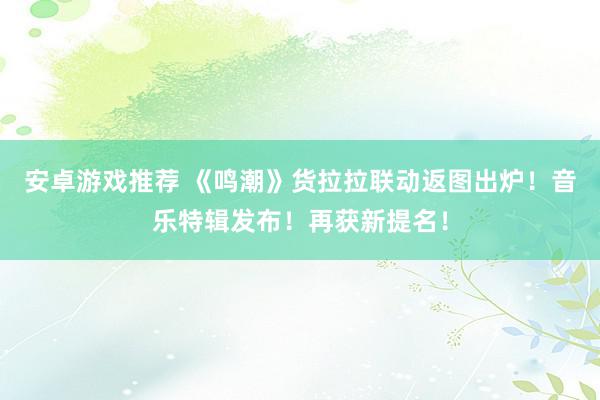 安卓游戏推荐 《鸣潮》货拉拉联动返图出炉！音乐特辑发布！再获新提名！